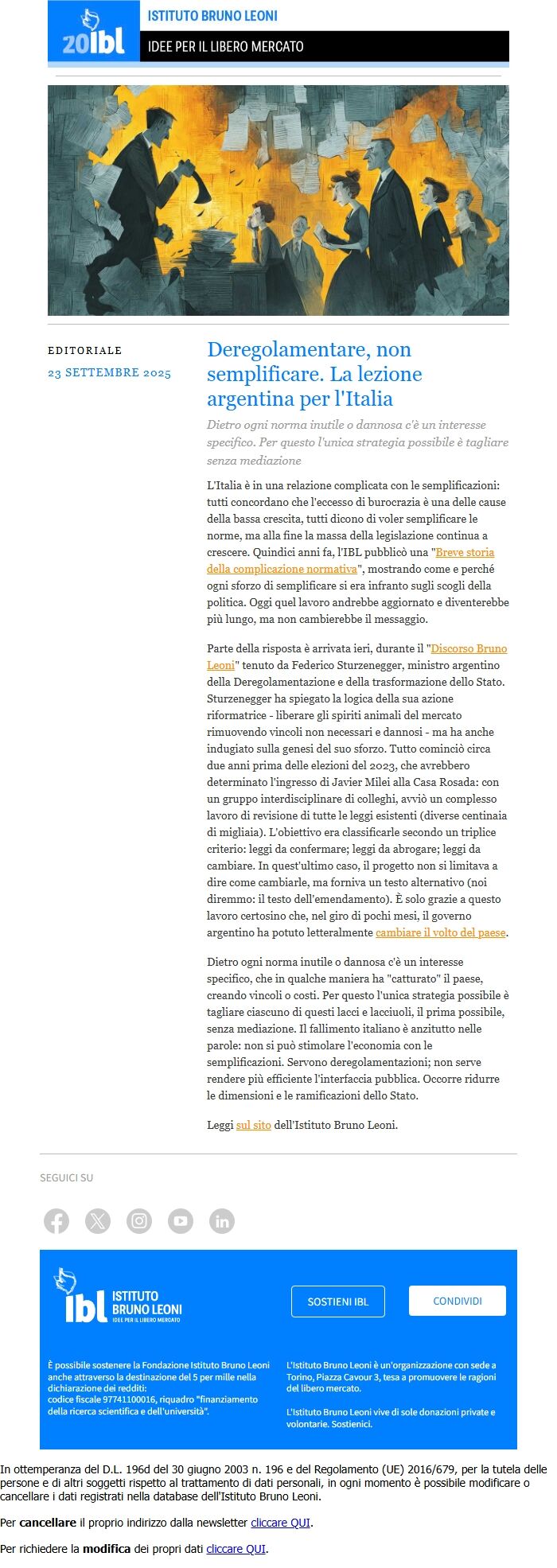 20ibl
ISTITUTO BRUNO LEONI
IDEE PER IL LIBERO MERCATO

EDITORIALE
23 SETTEMBRE 2025

Deregolamentare, non semplificare. La lezione argentina per l'Italia

Dietro ogni norma inutile o dannosa c'è un interesse specifico. Per questo l'unica strategia possibile è tagliare senza mediazione

L'Italia è in una relazione complicata con le semplificazioni: tutti concordano che l'eccesso di burocrazia è una delle cause della bassa crescita, tutti dicono di voler semplificare le norme, ma alla fine la massa della legislazione continua a crescere. Quindici anni fa, l'IBL pubblicò una "Breve storia della complicazione normativa", mostrando come e perché ogni sforzo di semplificare si era infranto sugli scogli della politica. Oggi quel lavoro andrebbe aggiornato e diventerebbe più lungo, ma non cambierebbe il messaggio.

Parte della risposta è arrivata ieri, durante il "Discorso Bruno Leoni" tenuto da Federico Sturzenegger, ministro argentino della Deregolamentazione e della trasformazione dello Stato. Sturzenegger ha spiegato la logica della sua azione riformatrice - liberare gli spiriti animali del mercato rimuovendo vincoli non necessari e dannosi - ma ha anche indugiato sulla genesi del suo sforzo. Tutto cominciò circa due anni prima delle elezioni del 2023, che avrebbero determinato l'ingresso di Javier Milei alla Casa Rosada: con un gruppo interdisciplinare di colleghi, avviò un complesso lavoro di revisione di tutte le leggi esistenti (diverse centinaia di migliaia). L'obiettivo era classificarle secondo un triplice criterio: leggi da confermare; leggi da abrogare; leggi da cambiare. In quest'ultimo caso, il progetto non si limitava a dire come cambiarle, ma forniva un testo alternativo (noi diremmo: il testo dell'emendamento). È solo grazie a questo lavoro certosino che, nel giro di pochi mesi, il governo argentino ha potuto letteralmente cambiare il volto del paese.

Dietro ogni norma inutile o dannosa c'è un interesse specifico, che in qualche maniera ha "catturato" il paese, creando vincoli o costi. Per questo l'unica strategia possibile è tagliare ciascuno di questi lacci e lacciuoli, il prima possibile, senza mediazione. Il fallimento italiano è anzitutto nelle parole: non si può stimolare l'economia con le semplificazioni. Servono deregolamentazioni; non serve rendere più efficiente l'interfaccia pubblica. Occorre ridurre le dimensioni e le ramificazioni dello Stato.

Leggi sul sito dell'Istituto Bruno Leoni.

SEGUICI SU

ibl ISTITUTO BRUNO LEONI IDEE PER IL LIBERO MERCATO

SOSTIENI IBL
CONDIVIDI

È possibile sostenere la Fondazione Istituto Bruno Leoni anche attraverso la destinazione del 5 per mille nella dichiarazione dei redditi:
codice fiscale 97741100016, riquadro "finanziamento della ricerca scientifica e dell'università".

L'Istituto Bruno Leoni è un'organizzazione con sede a Torino, Piazza Cavour 3, tesa a promuovere le ragioni del libero mercato.

L'Istituto Bruno Leoni vive di sole donazioni private e volontarie. Sostienici.

In ottemperanza del D.L. 196d del 30 giugno 2003 n. 196 e del Regolamento (UE) 2016/679, per la tutela delle persone e di altri soggetti rispetto al trattamento di dati personali, in ogni momento è possibile modificare o cancellare i dati registrati nella database dell'Istituto Bruno Leoni.

Per cancellare il proprio indirizzo dalla newsletter cliccare QUI.

Per richiedere la modifica dei propri dati cliccare QUI.